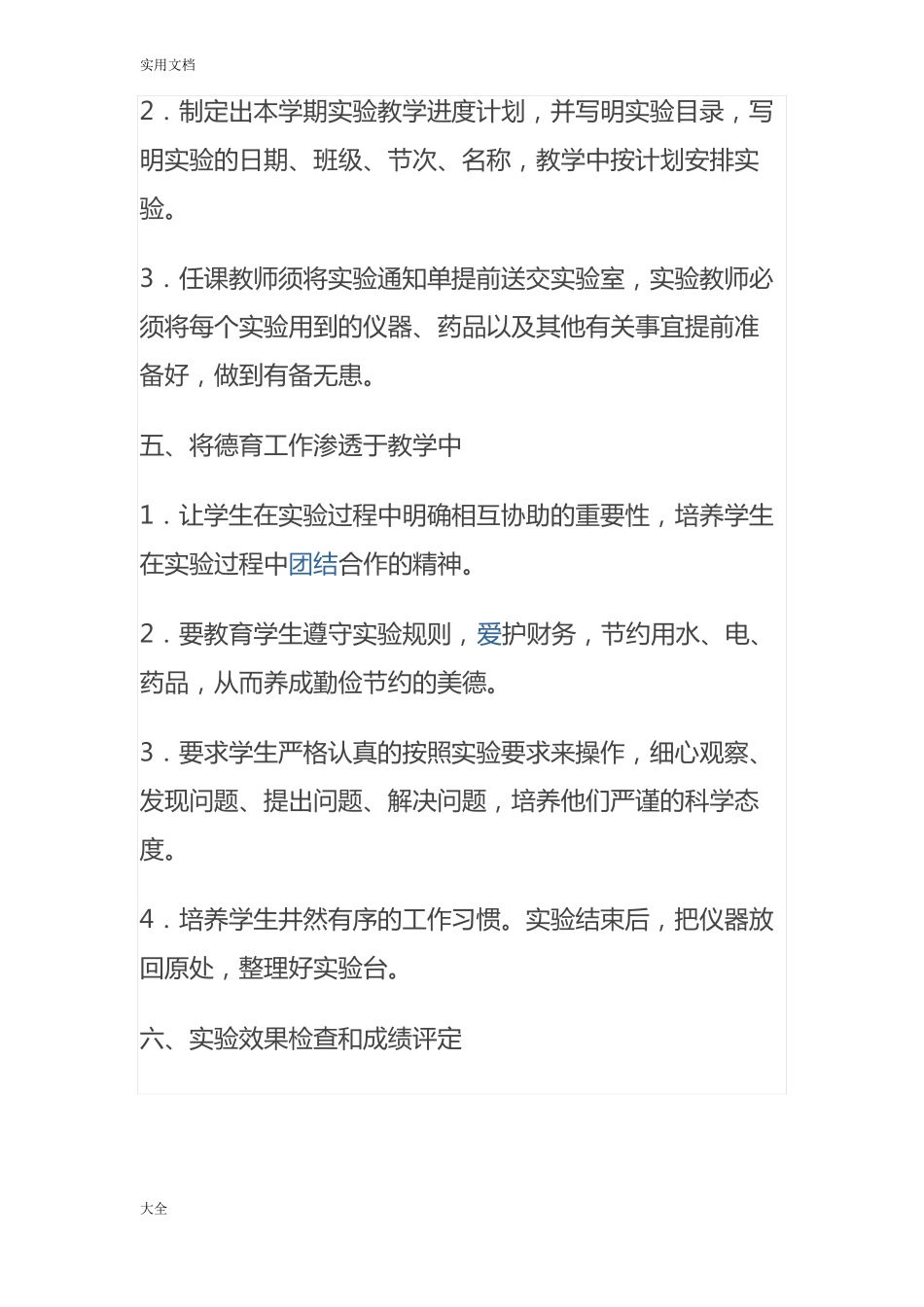 实用文档

2．制定出本学期实验教学进度计划，并写明实验目录，写明实验的日期、班级、节次、名称，教学中按计划安排实验。

3．任课教师须将实验通知单提前送交实验室，实验教师必须将每个实验用到的仪器、药品以及其他有关事宜提前准备好，做到有备无患。

五、将德育工作渗透于教学中

1．让学生在实验过程中明确相互协助的重要性，培养学生在实验过程中团结合作的精神。

2．要教育学生遵守实验规则，爱护财务，节约用水、电、药品，从而养成勤俭节约的美德。

3．要求学生严格认真的按照实验要求来操作，细心观察、发现问题、提出问题、解决问题，培养他们严谨的科学态度。

4．培养学生井然有序的工作习惯。实验结束后，把仪器放回原处，整理好实验台。

六、实验效果检查和成绩评定

大全